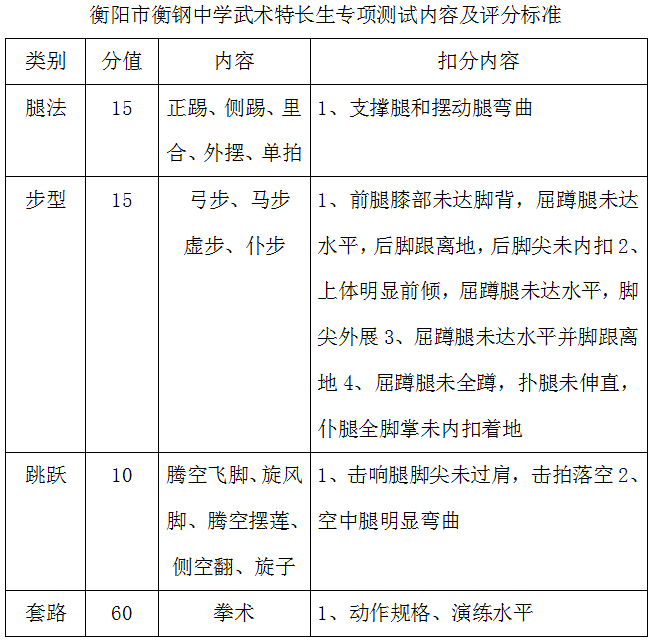 衡阳市衡钢中学武术特长生专项测试内容及评分标准

| 类别 | 分值 | 内容 | 扣分内容 |
|---|---|---|---|
| 腿法 | 15 | 正踢、侧踢、里合、外摆、单拍 | 1、支撑腿和摆动腿弯曲 |
| 步型 | 15 | 弓步、马步 虚步、仆步 | 1、前腿膝部未达脚背，屈蹲腿未达水平，后脚跟离地，后脚尖未内扣 2、上体明显前倾，屈蹲腿未达水平，脚尖外展 3、屈蹲腿未达水平并脚跟离地 4、屈蹲腿未全蹲，扑腿未伸直，仆腿全脚掌未内扣着地 |
| 跳跃 | 10 | 腾空飞脚、旋风脚、腾空摆莲、侧空翻、旋子 | 1、击响腿脚尖未过肩，击拍落空 2、空中腿明显弯曲 |
| 套路 | 60 | 拳术 | 1、动作规格、演练水平 |